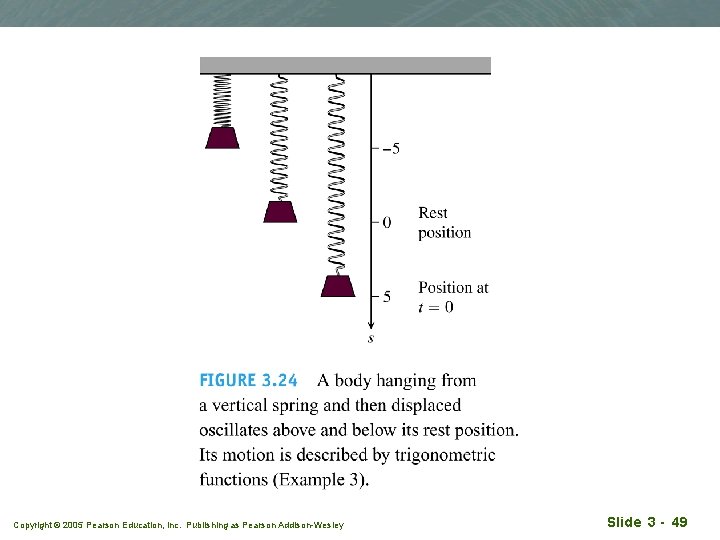 $-5$

$0$ Rest position

$5$ Position at $t = 0$

$s$

FIGURE 3.24 A body hanging from a vertical spring and then displaced oscillates above and below its rest position. Its motion is described by trigonometric functions (Example 3).

Copyright © 2005 Pearson Education, Inc. Publishing as Pearson Addison-Wesley

Slide 3 - 49